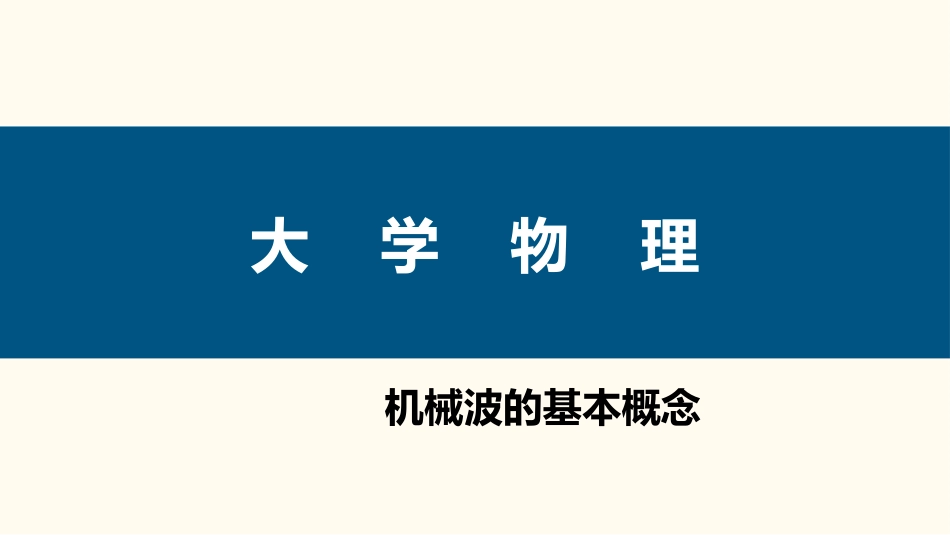 大 学 物 理

机械波的基本概念